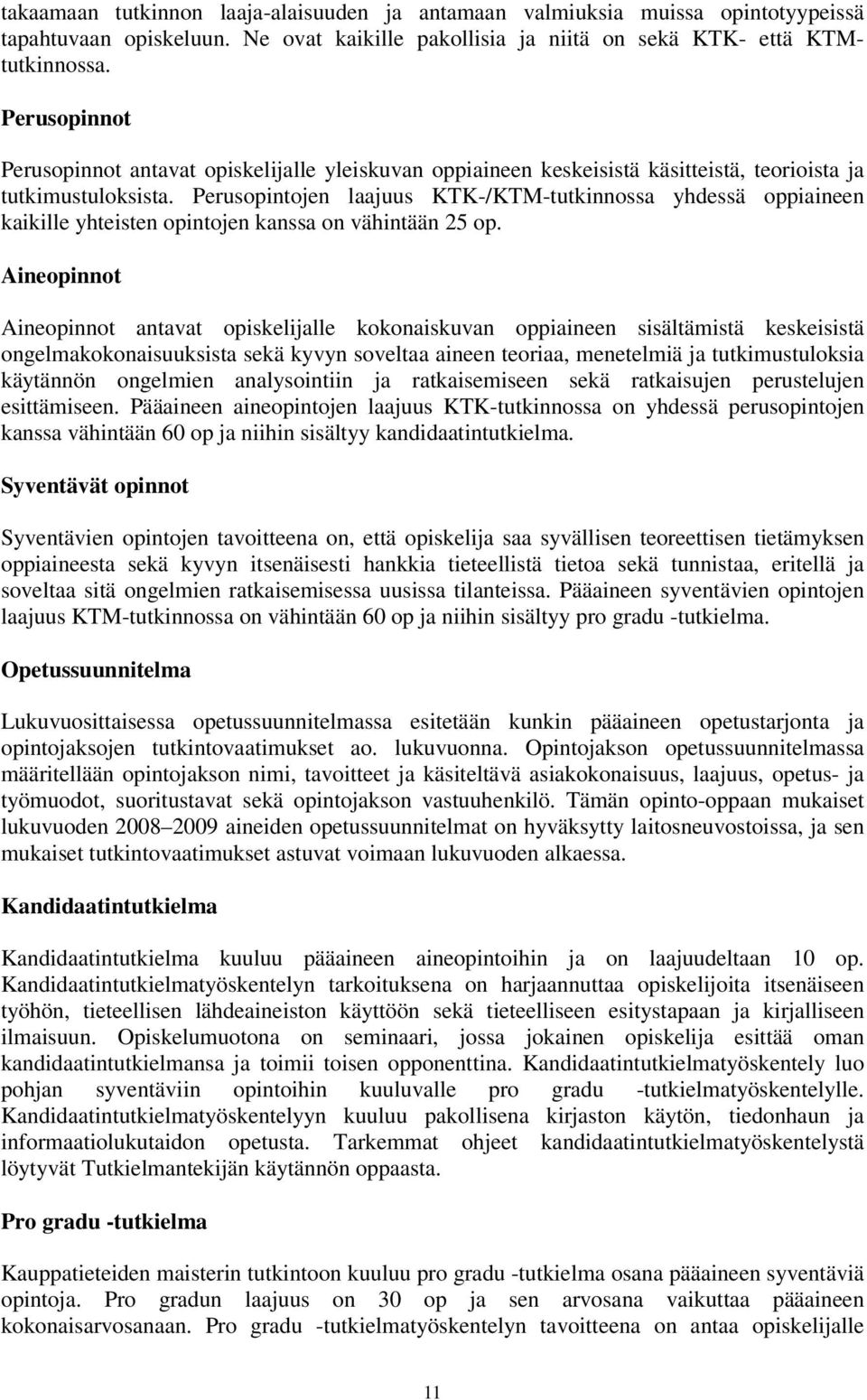 takaamaan tutkinnon laaja-alaisuuden ja antamaan valmiuksia muissa opintotyypeissä tapahtuvaan opiskeluun. Ne ovat kaikille pakollisia ja niitä on sekä KTK- että KTM-tutkinnossa.

Perusopinnot

Perusopinnot antavat opiskelijalle yleiskuvan oppiaineen keskeisistä käsitteistä, teorioista ja tutkimustuloksista. Perusopintojen laajuus KTK-/KTM-tutkinnossa yhdessä oppiaineen kaikille yhteisten opintojen kanssa on vähintään 25 op.

Aineopinnot

Aineopinnot antavat opiskelijalle kokonaiskuvan oppiaineen sisältämistä keskeisistä ongelmakokonaisuuksista sekä kyvyn soveltaa aineen teoriaa, menetelmiä ja tutkimustuloksia käytännön ongelmien analysointiin ja ratkaisemiseen sekä ratkaisujen perustelujen esittämiseen. Pääaineen aineopintojen laajuus KTK-tutkinnossa on yhdessä perusopintojen kanssa vähintään 60 op ja niihin sisältyy kandidaatintutkielma.

Syventävät opinnot

Syventävien opintojen tavoitteena on, että opiskelija saa syvällisen teoreettisen tietämyksen oppiaineesta sekä kyvyn itsenäisesti hankkia tieteellistä tietoa sekä tunnistaa, eritellä ja soveltaa sitä ongelmien ratkaisemisessa uusissa tilanteissa. Pääaineen syventävien opintojen laajuus KTM-tutkinnossa on vähintään 60 op ja niihin sisältyy pro gradu -tutkielma.

Opetussuunnitelma

Lukuvuosittaisessa opetussuunnitelmassa esitetään kunkin pääaineen opetustarjonta ja opintojaksojen tutkintovaatimukset ao. lukuvuonna. Opintojakson opetussuunnitelmassa määritellään opintojakson nimi, tavoitteet ja käsiteltävä asiakokonaisuus, laajuus, opetus- ja työmuodot, suoritustavat sekä opintojakson vastuuhenkilö. Tämän opinto-oppaan mukaiset lukuvuoden 2008–2009 aineiden opetussuunnitelmat on hyväksytty laitosneuvostoissa, ja sen mukaiset tutkintovaatimukset astuvat voimaan lukuvuoden alkaessa.

Kandidaatintutkielma

Kandidaatintutkielma kuuluu pääaineen aineopintoihin ja on laajuudeltaan 10 op. Kandidaatintutkielmatyöskentelyn tarkoituksena on harjaannuttaa opiskelijoita itsenäiseen työhön, tieteellisen lähdeaineiston käyttöön sekä tieteelliseen esitystapaan ja kirjalliseen ilmaisuun. Opiskelumuotona on seminaari, jossa jokainen opiskelija esittää oman kandidaatintutkielmansa ja toimii toisen opponenttina. Kandidaatintutkielmatyöskentely luo pohjan syventäviin opintoihin kuuluvalle pro gradu -tutkielmatyöskentelylle. Kandidaatintutkielmatyöskentelyyn kuuluu pakollisena kirjaston käytön, tiedonhaun ja informaatiolukutaidon opetusta. Tarkemmat ohjeet kandidaatintutkielmatyöskentelystä löytyvät Tutkielmantekijän käytännön oppaasta.

Pro gradu -tutkielma

Kauppatieteiden maisterin tutkintoon kuuluu pro gradu -tutkielma osana pääaineen syventäviä opintoja. Pro gradun laajuus on 30 op ja sen arvosana vaikuttaa pääaineen kokonaisarvosanaan. Pro gradu -tutkielmatyöskentelyn tavoitteena on antaa opiskelijalle

11